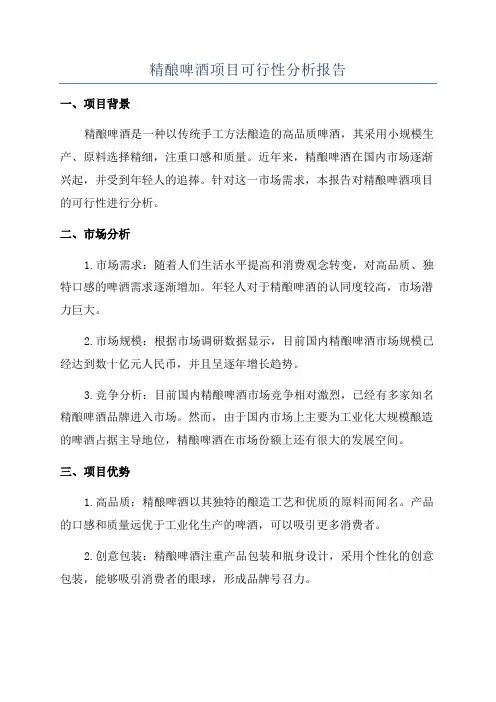 精酿啤酒项目可行性分析报告

一、项目背景

精酿啤酒是一种以传统手工方法酿造的高品质啤酒，其采用小规模生产、原料选择精细，注重口感和质量。近年来，精酿啤酒在国内市场逐渐兴起，并受到年轻人的追捧。针对这一市场需求，本报告对精酿啤酒项目的可行性进行分析。

二、市场分析

1.市场需求：随着人们生活水平提高和消费观念转变，对高品质、独特口感的啤酒需求逐渐增加。年轻人对于精酿啤酒的认同度较高，市场潜力巨大。

2.市场规模：根据市场调研数据显示，目前国内精酿啤酒市场规模已经达到数十亿元人民币，并且呈逐年增长趋势。

3.竞争分析：目前国内精酿啤酒市场竞争相对激烈，已经有多家知名精酿啤酒品牌进入市场。然而，由于国内市场上主要为工业化大规模酿造的啤酒占据主导地位，精酿啤酒在市场份额上还有很大的发展空间。

三、项目优势

1.高品质：精酿啤酒以其独特的酿造工艺和优质的原料而闻名。产品的口感和质量远优于工业化生产的啤酒，可以吸引更多消费者。

2.创意包装：精酿啤酒注重产品包装和瓶身设计，采用个性化的创意包装，能够吸引消费者的眼球，形成品牌号召力。